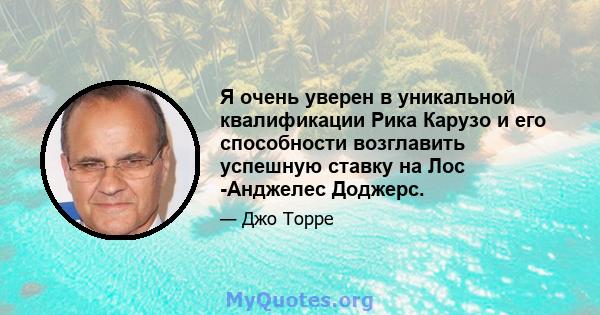 Я очень уверен в уникальной квалификации Рика Карузо и его способности возглавить успешную ставку на Лос -Анджелес Доджерс.

— Джо Торре

MyQuotes.org